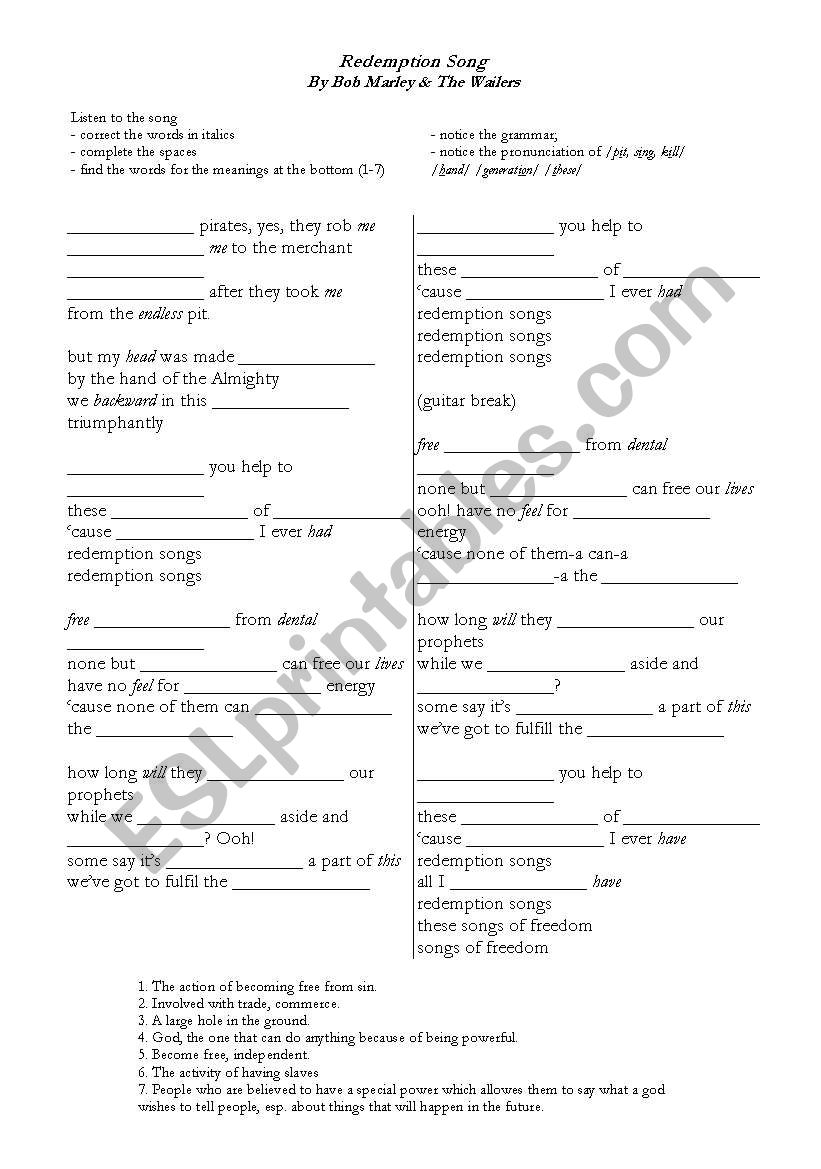 Redemption Song
By Bob Marley & The Wailers

Listen to the song
- correct the words in italics
- complete the spaces
- find the words for the meanings at the bottom (1-7)

- notice the grammar;
- notice the pronunciation of /pit, sing, kill/ /hand/ /generation/ /these/

_______________ pirates, yes, they rob me
_______________ me to the merchant _______________
_______________ after they took me
from the endless pit.

but my head was made _______________
by the hand of the Almighty
we backward in this _______________
triumphantly

_______________ you help to _______________
these _______________ of _______________
'cause _______________ I ever had
redemption songs
redemption songs

free _______________ from dental _______________
none but _______________ can free our lives
have no feel for _______________ energy
'cause none of them can _______________
the _______________

how long will they _______________ our prophets
while we _______________ aside and _______________? Ooh!
some say it's _______________ a part of this
we've got to fulfil the _______________

_______________ you help to _______________
these _______________ of _______________
'cause _______________ I ever had
redemption songs
redemption songs
redemption songs

(guitar break)

free _______________ from dental _______________
none but _______________ can free our lives
ooh! have no feel for _______________ energy
'cause none of them-a can-a _______________-a the _______________

how long will they _______________ our prophets
while we _______________ aside and _______________?
some say it's _______________ a part of this
we've got to fulfill the _______________

_______________ you help to _______________
these _______________ of _______________
'cause _______________ I ever have
redemption songs
all I _______________ have
redemption songs
these songs of freedom
songs of freedom

1. The action of becoming free from sin.
2. Involved with trade, commerce.
3. A large hole in the ground.
4. God, the one that can do anything because of being powerful.
5. Become free, independent.
6. The activity of having slaves
7. People who are believed to have a special power which allowes them to say what a god wishes to tell people, esp. about things that will happen in the future.

ESLprintables.com